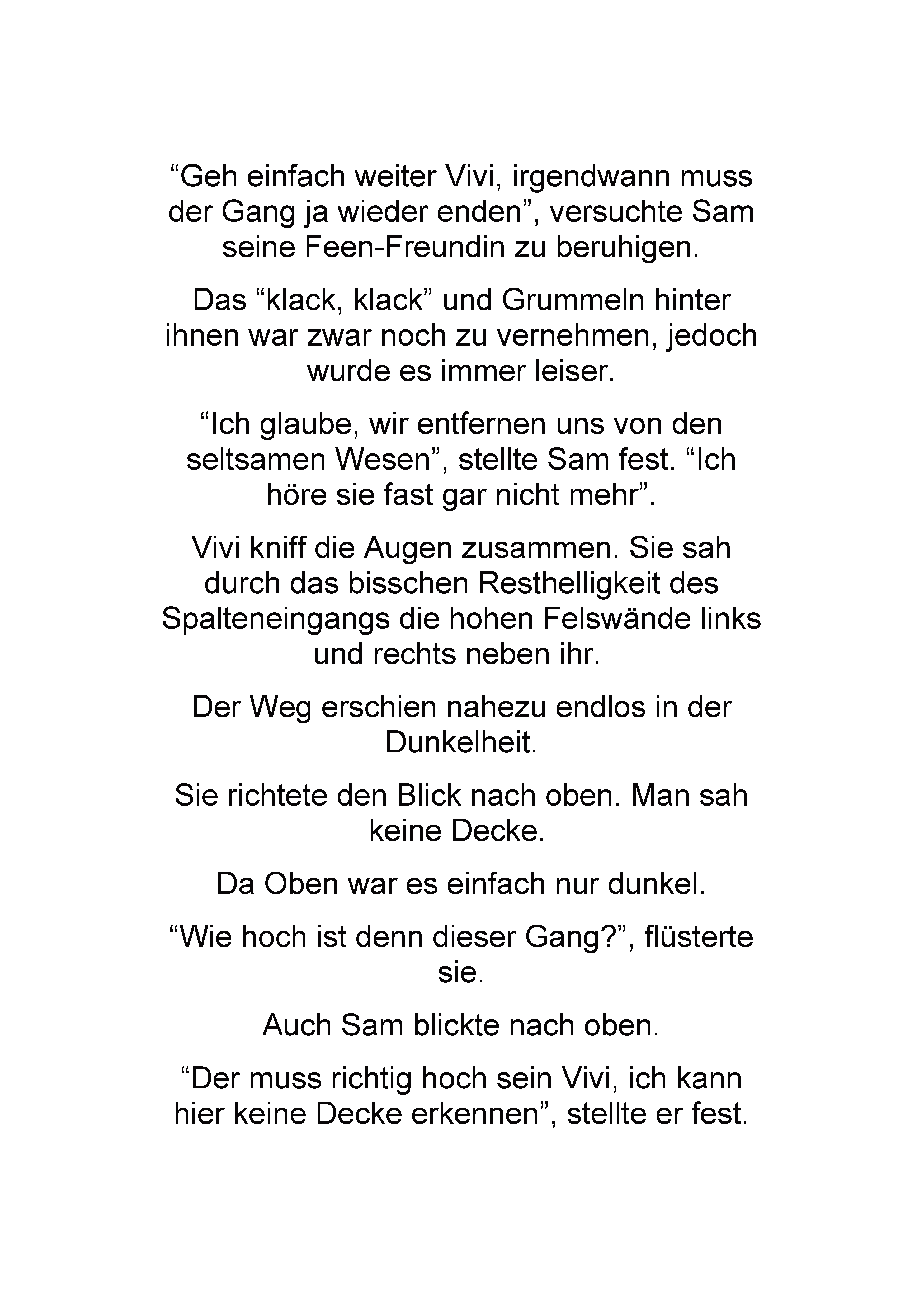 "Geh einfach weiter Vivi, irgendwann muss der Gang ja wieder enden", versuchte Sam seine Feen-Freundin zu beruhigen.

Das "klack, klack" und Grummeln hinter ihnen war zwar noch zu vernehmen, jedoch wurde es immer leiser.

"Ich glaube, wir entfernen uns von den seltsamen Wesen", stellte Sam fest. "Ich höre sie fast gar nicht mehr".

Vivi kniff die Augen zusammen. Sie sah durch das bisschen Resthelligkeit des Spalteneingangs die hohen Felswände links und rechts neben ihr.

Der Weg erschien nahezu endlos in der Dunkelheit.

Sie richtete den Blick nach oben. Man sah keine Decke.

Da Oben war es einfach nur dunkel.

"Wie hoch ist denn dieser Gang?", flüsterte sie.

Auch Sam blickte nach oben.

"Der muss richtig hoch sein Vivi, ich kann hier keine Decke erkennen", stellte er fest.